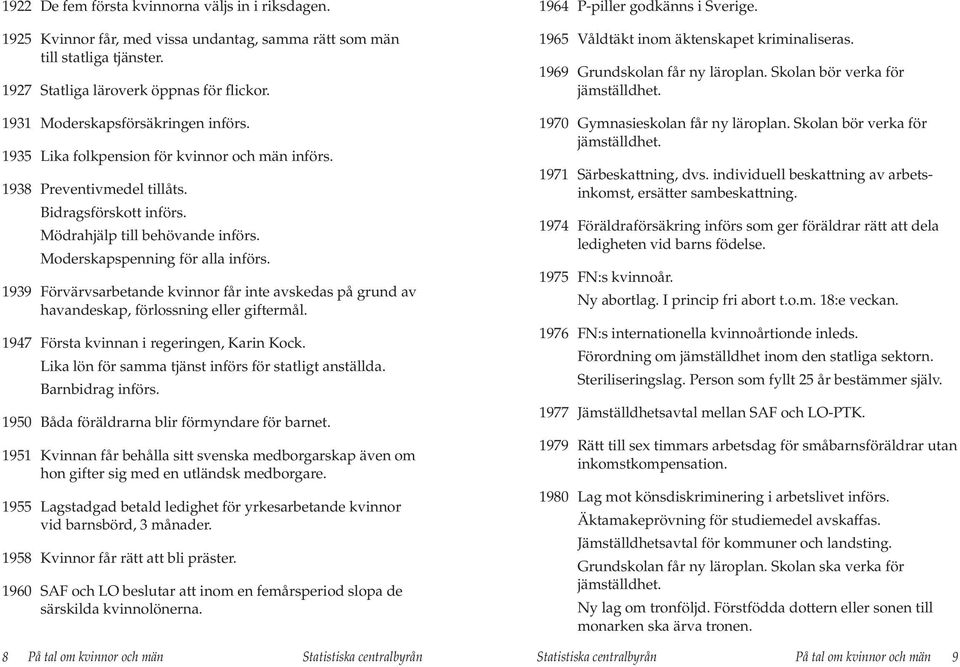 1922 De fem första kvinnorna väljs in i riksdagen.

1925 Kvinnor får, med vissa undantag, samma rätt som män till statliga tjänster.

1927 Statliga läroverk öppnas för flickor.

1931 Moderskapsförsäkringen införs.

1935 Lika folkpension för kvinnor och män införs.

1938 Preventivmedel tillåts.
Bidragsförskott införs.
Mödrahjälp till behövande införs.
Moderskapspenning för alla införs.

1939 Förvärvsarbetande kvinnor får inte avskedas på grund av havandeskap, förlossning eller giftermål.

1947 Första kvinnan i regeringen, Karin Kock.
Lika lön för samma tjänst införs för statligt anställda.
Barnbidrag införs.

1950 Båda föräldrarna blir förmyndare för barnet.

1951 Kvinnan får behålla sitt svenska medborgarskap även om hon gifter sig med en utländsk medborgare.

1955 Lagstadgad betald ledighet för yrkesarbetande kvinnor vid barnsbörd, 3 månader.

1958 Kvinnor får rätt att bli präster.

1960 SAF och LO beslutar att inom en femårsperiod slopa de särskilda kvinnolönerna.

8 På tal om kvinnor och män Statistiska centralbyrån

1964 P-piller godkänns i Sverige.

1965 Våldtäkt inom äktenskapet kriminaliseras.

1969 Grundskolan får ny läroplan. Skolan bör verka för jämställdhet.

1970 Gymnasieskolan får ny läroplan. Skolan bör verka för jämställdhet.

1971 Särbeskattning, dvs. individuell beskattning av arbetsinkomst, ersätter sambeskattning.

1974 Föräldraförsäkring införs som ger föräldrar rätt att dela ledigheten vid barns födelse.

1975 FN:s kvinnoår.
Ny abortlag. I princip fri abort t.o.m. 18:e veckan.

1976 FN:s internationella kvinnoårtionde inleds.
Förordning om jämställdhet inom den statliga sektorn.
Steriliseringslag. Person som fyllt 25 år bestämmer själv.

1977 Jämställdhetsavtal mellan SAF och LO-PTK.

1979 Rätt till sex timmars arbetsdag för småbarnsföräldrar utan inkomstkompensation.

1980 Lag mot könsdiskriminering i arbetslivet införs.
Äktamakeprövning för studiemedel avskaffas.
Jämställdhetsavtal för kommuner och landsting.
Grundskolan får ny läroplan. Skolan ska verka för jämställdhet.
Ny lag om tronföljd. Förstfödda dottern eller sonen till monarken ska ärva tronen.

Statistiska centralbyrån På tal om kvinnor och män 9